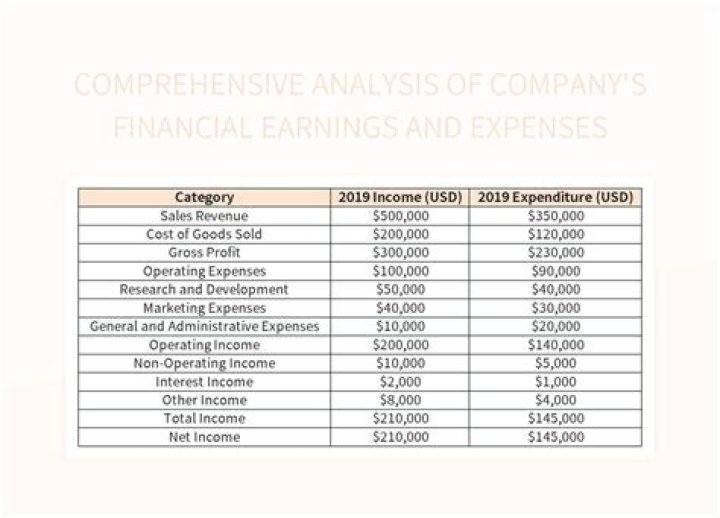 COMPREHENSIVE ANALYSIS OF COMPANY'S FINANCIAL EARNINGS AND EXPENSES

| Category | 2019 Income (USD) | 2019 Expenditure (USD) |
|---|---|---|
| Sales Revenue | \$500,000 | \$350,000 |
| Cost of Goods Sold | \$200,000 | \$120,000 |
| Gross Profit | \$300,000 | \$230,000 |
| Operating Expenses | \$100,000 | \$90,000 |
| Research and Development | \$50,000 | \$40,000 |
| Marketing Expenses | \$40,000 | \$30,000 |
| General and Administrative Expenses | \$10,000 | \$20,000 |
| Operating Income | \$200,000 | \$140,000 |
| Non-Operating Income | \$10,000 | \$5,000 |
| Interest Income | \$2,000 | \$1,000 |
| Other Income | \$8,000 | \$4,000 |
| Total Income | \$210,000 | \$145,000 |
| Net Income | \$210,000 | \$145,000 |